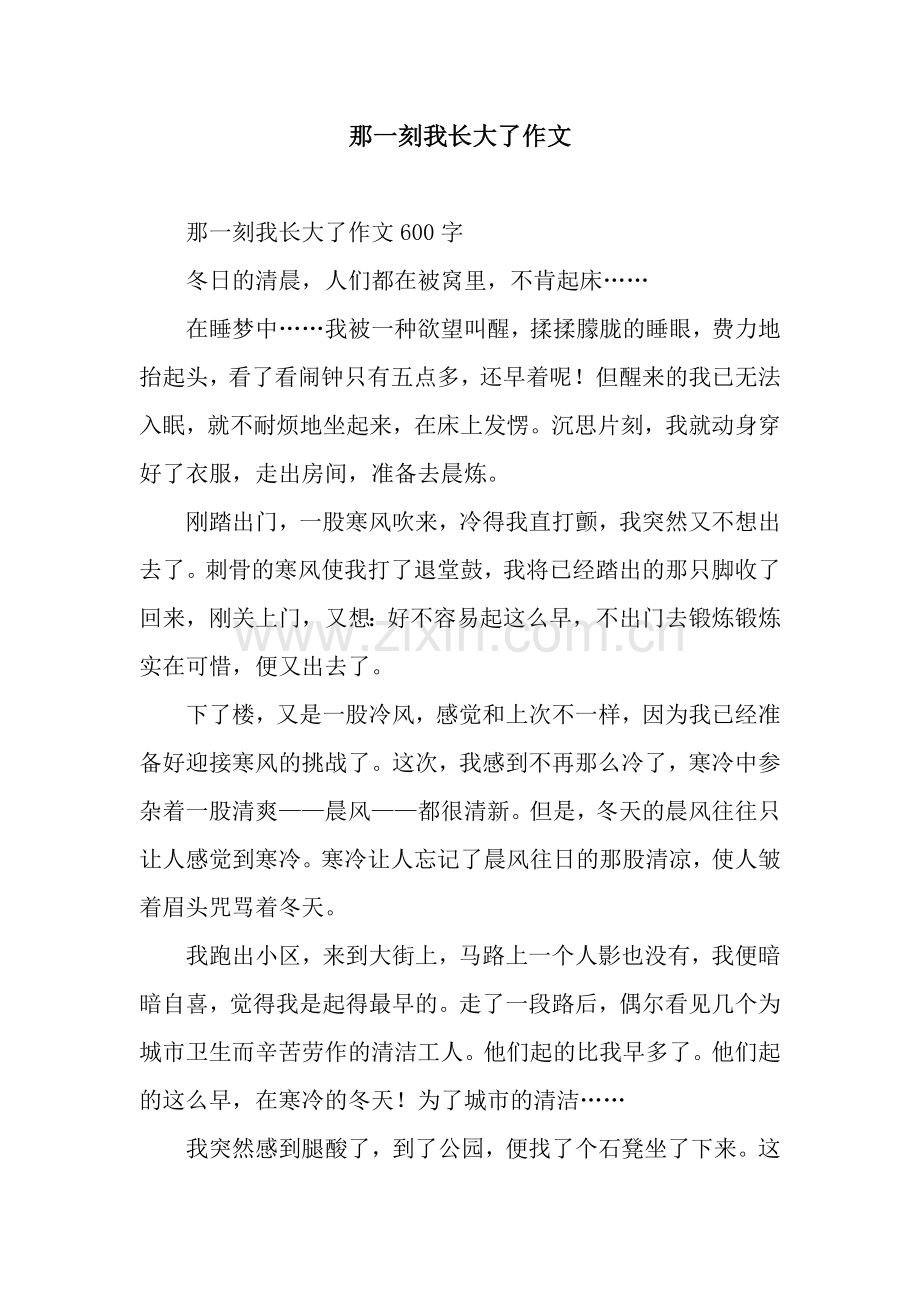 那一刻我长大了作文

那一刻我长大了作文600字

冬日的清晨，人们都在被窝里，不肯起床……

在睡梦中……我被一种欲望叫醒，揉揉朦胧的睡眼，费力地抬起头，看了看闹钟只有五点多，还早着呢！但醒来的我已无法入眠，就不耐烦地坐起来，在床上发愣。沉思片刻，我就动身穿好了衣服，走出房间，准备去晨炼。

刚踏出门，一股寒风吹来，冷得我直打颤，我突然又不想出去了。刺骨的寒风使我打了退堂鼓，我将已经踏出的那只脚收了回来，刚关上门，又想：好不容易起这么早，不出门去锻炼锻炼实在可惜，便又出去了。

下了楼，又是一股冷风，感觉和上次不一样，因为我已经准备好迎接寒风的挑战了。这次，我感到不再那么冷了，寒冷中参杂着一股清爽——晨风——都很清新。但是，冬天的晨风往往只让人感觉到寒冷。寒冷让人忘记了晨风往日的那股清凉，使人皱着眉头咒骂着冬天。

我跑出小区，来到大街上，马路上一个人影也没有，我便暗暗自喜，觉得我是起得最早的。走了一段路后，偶尔看见几个为城市卫生而辛苦劳作的清洁工人。他们起的比我早多了。他们起的这么早，在寒冷的冬天！为了城市的清洁……

我突然感到腿酸了，到了公园，便找了个石凳坐了下来。这

www.zixin.com.cn